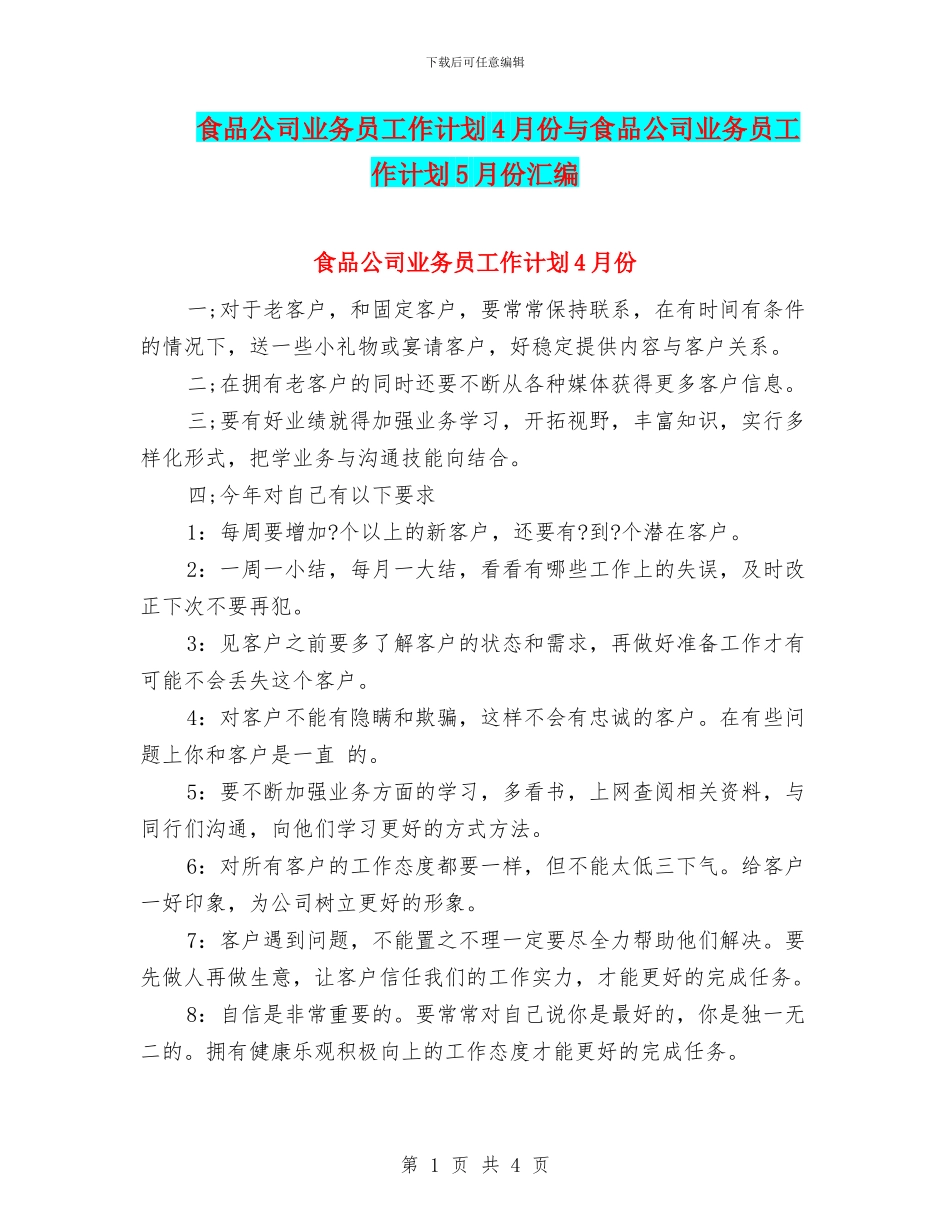 下载后可任意编辑

食品公司业务员工作计划4月份与食品公司业务员工作计划5月份汇编

食品公司业务员工作计划4月份

一;对于老客户，和固定客户，要常常保持联系，在有时间有条件的情况下，送一些小礼物或宴请客户，好稳定提供内容与客户关系。

二;在拥有老客户的同时还要不断从各种媒体获得更多客户信息。

三;要有好业绩就得加强业务学习，开拓视野，丰富知识，实行多样化形式，把学业务与沟通技能向结合。

四;今年对自己有以下要求

1：每周要增加?个以上的新客户，还要有?到?个潜在客户。

2：一周一小结，每月一大结，看看有哪些工作上的失误，及时改正下次不要再犯。

3：见客户之前要多了解客户的状态和需求，再做好准备工作才有可能不会丢失这个客户。

4：对客户不能有隐瞒和欺骗，这样不会有忠诚的客户。在有些问题上你和客户是一直 的。

5：要不断加强业务方面的学习，多看书，上网查阅相关资料，与同行们沟通，向他们学习更好的方式方法。

6：对所有客户的工作态度都要一样，但不能太低三下气。给客户一好印象，为公司树立更好的形象。

7：客户遇到问题，不能置之不理一定要尽全力帮助他们解决。要先做人再做生意，让客户信任我们的工作实力，才能更好的完成任务。

8：自信是非常重要的。要常常对自己说你是最好的，你是独一无二的。拥有健康乐观积极向上的工作态度才能更好的完成任务。

第 1 页 共 4 页